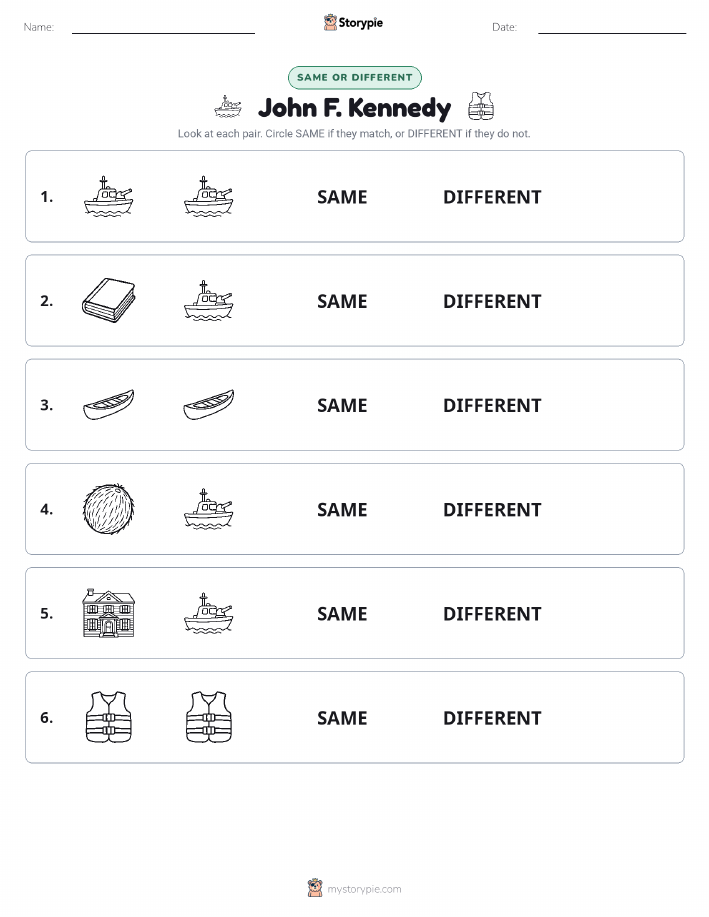 Name:

Storypie

Date:

SAME OR DIFFERENT

John F. Kennedy

Look at each pair. Circle SAME if they match, or DIFFERENT if they do not.

1. SAME DIFFERENT

2. SAME DIFFERENT

3. SAME DIFFERENT

4. SAME DIFFERENT

5. SAME DIFFERENT

6. SAME DIFFERENT

mystorypie.com